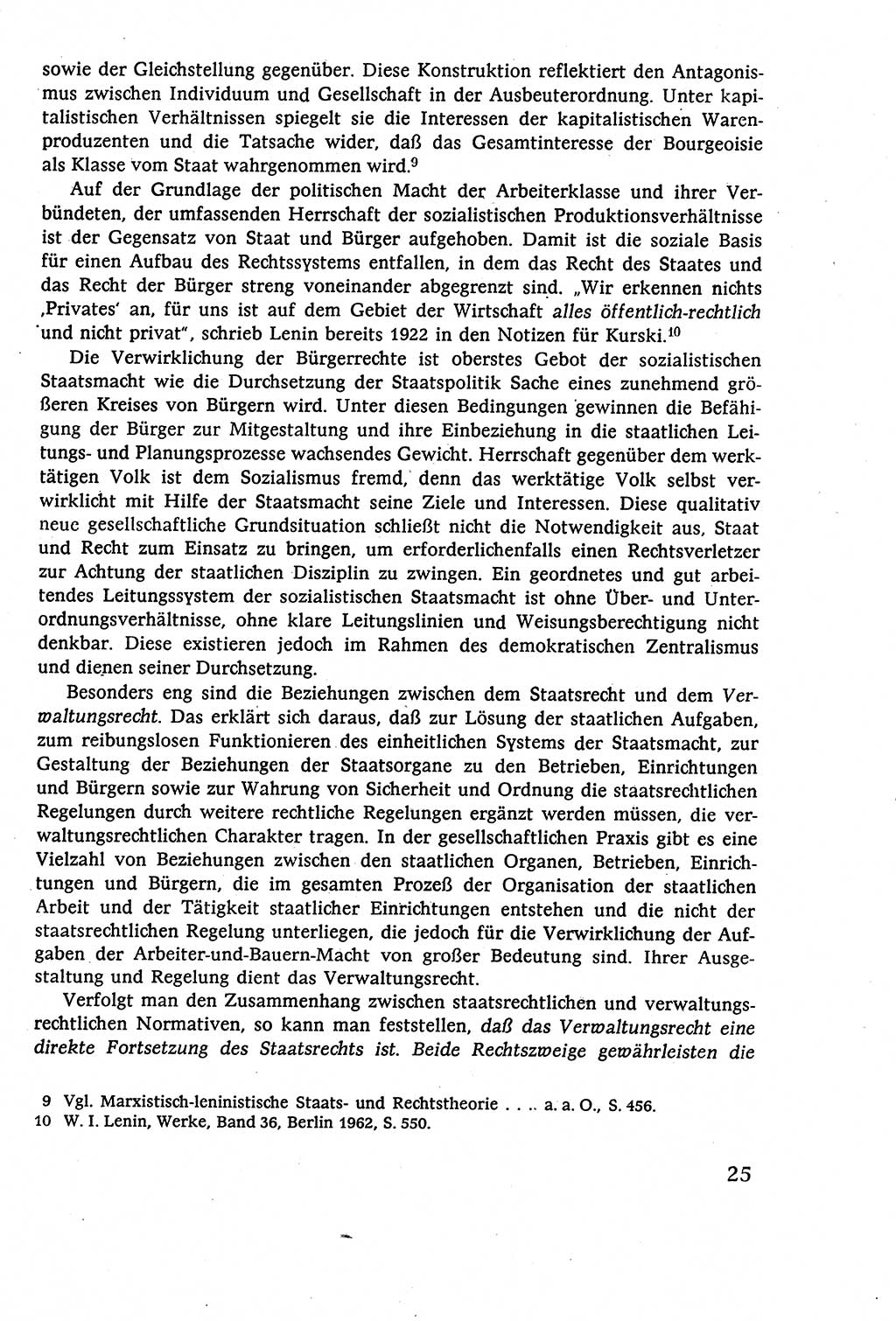 sowie der Gleichstellung gegenüber. Diese Konstruktion reflektiert den Antagonismus zwischen Individuum und Gesellschaft in der Ausbeuterordnung. Unter kapitalistischen Verhältnissen spiegelt sie die Interessen der kapitalistischen Warenproduzenten und die Tatsache wider, daß das Gesamtinteresse der Bourgeoisie als Klasse vom Staat wahrgenommen wird.$^9$

Auf der Grundlage der politischen Macht der Arbeiterklasse und ihrer Verbündeten, der umfassenden Herrschaft der sozialistischen Produktionsverhältnisse ist der Gegensatz von Staat und Bürger aufgehoben. Damit ist die soziale Basis für einen Aufbau des Rechtssystems entfallen, in dem das Recht des Staates und das Recht der Bürger streng voneinander abgegrenzt sind. „Wir erkennen nichts ‚Privates' an, für uns ist auf dem Gebiet der Wirtschaft alles öffentlich-rechtlich und nicht privat", schrieb Lenin bereits 1922 in den Notizen für Kurski.$^{10}$

Die Verwirklichung der Bürgerrechte ist oberstes Gebot der sozialistischen Staatsmacht wie die Durchsetzung der Staatspolitik Sache eines zunehmend größeren Kreises von Bürgern wird. Unter diesen Bedingungen gewinnen die Befähigung der Bürger zur Mitgestaltung und ihre Einbeziehung in die staatlichen Leitungs- und Planungsprozesse wachsendes Gewicht. Herrschaft gegenüber dem werktätigen Volk ist dem Sozialismus fremd, denn das werktätige Volk selbst verwirklicht mit Hilfe der Staatsmacht seine Ziele und Interessen. Diese qualitativ neue gesellschaftliche Grundsituation schließt nicht die Notwendigkeit aus, Staat und Recht zum Einsatz zu bringen, um erforderlichenfalls einen Rechtsverletzer zur Achtung der staatlichen Disziplin zu zwingen. Ein geordnetes und gut arbeitendes Leitungssystem der sozialistischen Staatsmacht ist ohne Über- und Unterordnungsverhältnisse, ohne klare Leitungslinien und Weisungsberechtigung nicht denkbar. Diese existieren jedoch im Rahmen des demokratischen Zentralismus und dienen seiner Durchsetzung.

Besonders eng sind die Beziehungen zwischen dem Staatsrecht und dem Verwaltungsrecht. Das erklärt sich daraus, daß zur Lösung der staatlichen Aufgaben, zum reibungslosen Funktionieren des einheitlichen Systems der Staatsmacht, zur Gestaltung der Beziehungen der Staatsorgane zu den Betrieben, Einrichtungen und Bürgern sowie zur Wahrung von Sicherheit und Ordnung die staatsrechtlichen Regelungen durch weitere rechtliche Regelungen ergänzt werden müssen, die verwaltungsrechtlichen Charakter tragen. In der gesellschaftlichen Praxis gibt es eine Vielzahl von Beziehungen zwischen den staatlichen Organen, Betrieben, Einrichtungen und Bürgern, die im gesamten Prozeß der Organisation der staatlichen Arbeit und der Tätigkeit staatlicher Einrichtungen entstehen und die nicht der staatsrechtlichen Regelung unterliegen, die jedoch für die Verwirklichung der Aufgaben der Arbeiter-und-Bauern-Macht von großer Bedeutung sind. Ihrer Ausgestaltung und Regelung dient das Verwaltungsrecht.

Verfolgt man den Zusammenhang zwischen staatsrechtlichen und verwaltungsrechtlichen Normativen, so kann man feststellen, daß das Verwaltungsrecht eine direkte Fortsetzung des Staatsrechts ist. Beide Rechtszweige gewährleisten die

9 Vgl. Marxistisch-leninistische Staats- und Rechtstheorie . . .. a. a. O., S. 456.
10 W. I. Lenin, Werke, Band 36, Berlin 1962, S. 550.

25